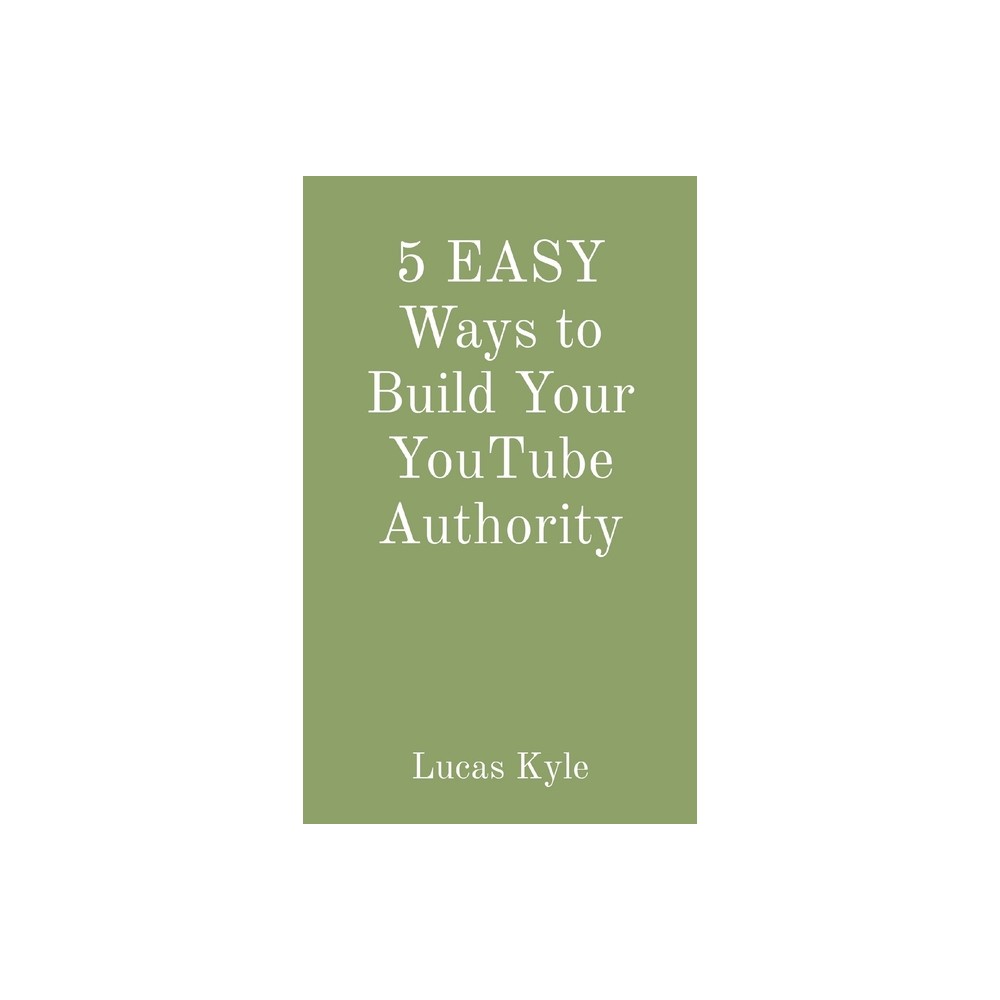 5 EASY Ways to Build Your YouTube Authority

Lucas Kyle